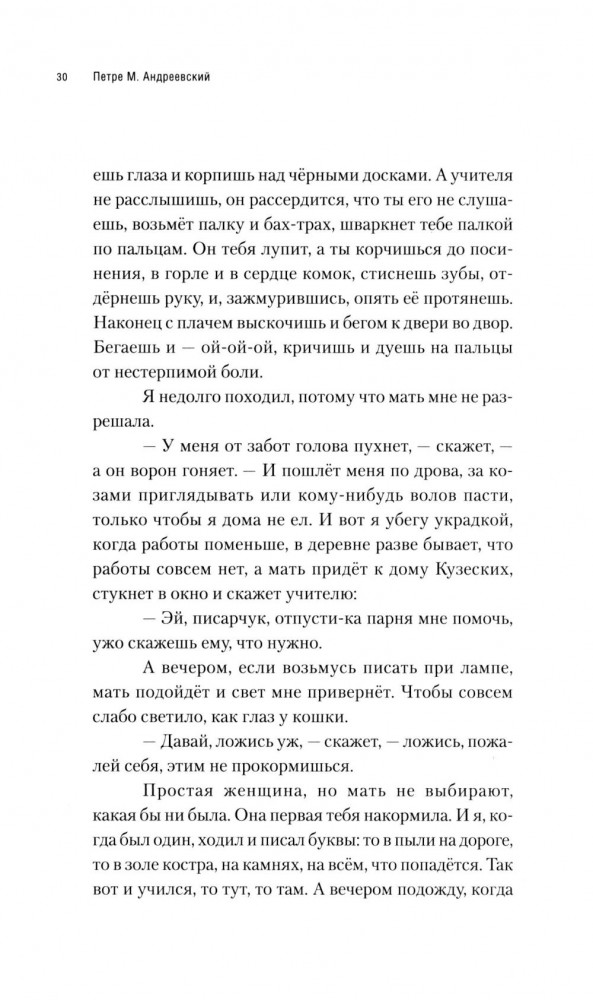 30 Петре М. Андреевский

ешь глаза и корпишь над чёрными досками. А учителя не расслышишь, он рассердится, что ты его не слушаешь, возьмёт палку и бах-трах, шваркнет тебе палкой по пальцам. Он тебя лупит, а ты корчишься до посинения, в горле и в сердце комок, стиснешь зубы, отдёрнешь руку, и, зажмурившись, опять её протянешь. Наконец с плачем выскочишь и бегом к двери во двор. Бегаешь и — ой-ой-ой, кричишь и дуешь на пальцы от нестерпимой боли.

Я недолго походил, потому что мать мне не разрешала.

— У меня от забот голова пухнет, — скажет, — а он ворон гоняет. — И пошлёт меня по дрова, за козами приглядывать или кому-нибудь волов пасти, только чтобы я дома не ел. И вот я убегу украдкой, когда работы поменьше, в деревне разве бывает, что работы совсем нет, а мать придёт к дому Кузеских, стукнет в окно и скажет учителю:

— Эй, писарчук, отпусти-ка парня мне помочь, ужо скажешь ему, что нужно.

А вечером, если возьмусь писать при лампе, мать подойдёт и свет мне привернёт. Чтобы совсем слабо светило, как глаз у кошки.

— Давай, ложись уж, — скажет, — ложись, пожалей себя, этим не прокормишься.

Простая женщина, но мать не выбирают, какая бы ни была. Она первая тебя накормила. И я, когда был один, ходил и писал буквы: то в пыли на дороге, то в золе костра, на камнях, на всём, что попадётся. Так вот и учился, то тут, то там. А вечером подожду, когда